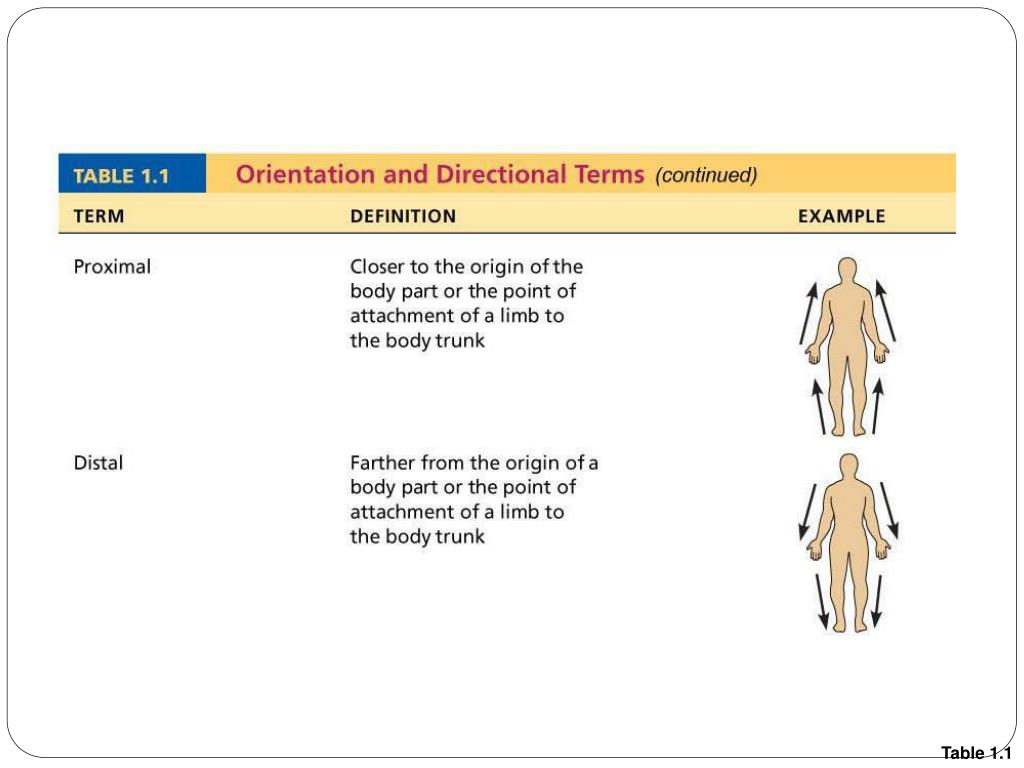 TABLE 1.1 Orientation and Directional Terms (continued)

| TERM | DEFINITION | EXAMPLE |
|---|---|---|
| Proximal | Closer to the origin of the body part or the point of attachment of a limb to the body trunk | |
| Distal | Farther from the origin of a body part or the point of attachment of a limb to the body trunk | |

Table 1.1